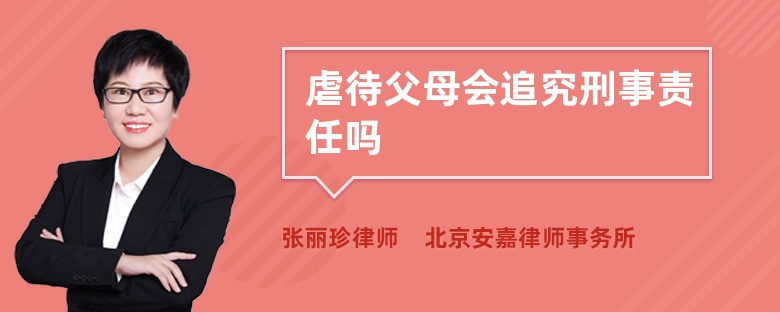 虐待父母会追究刑事责任吗

张丽珍律师 北京安嘉律师事务所